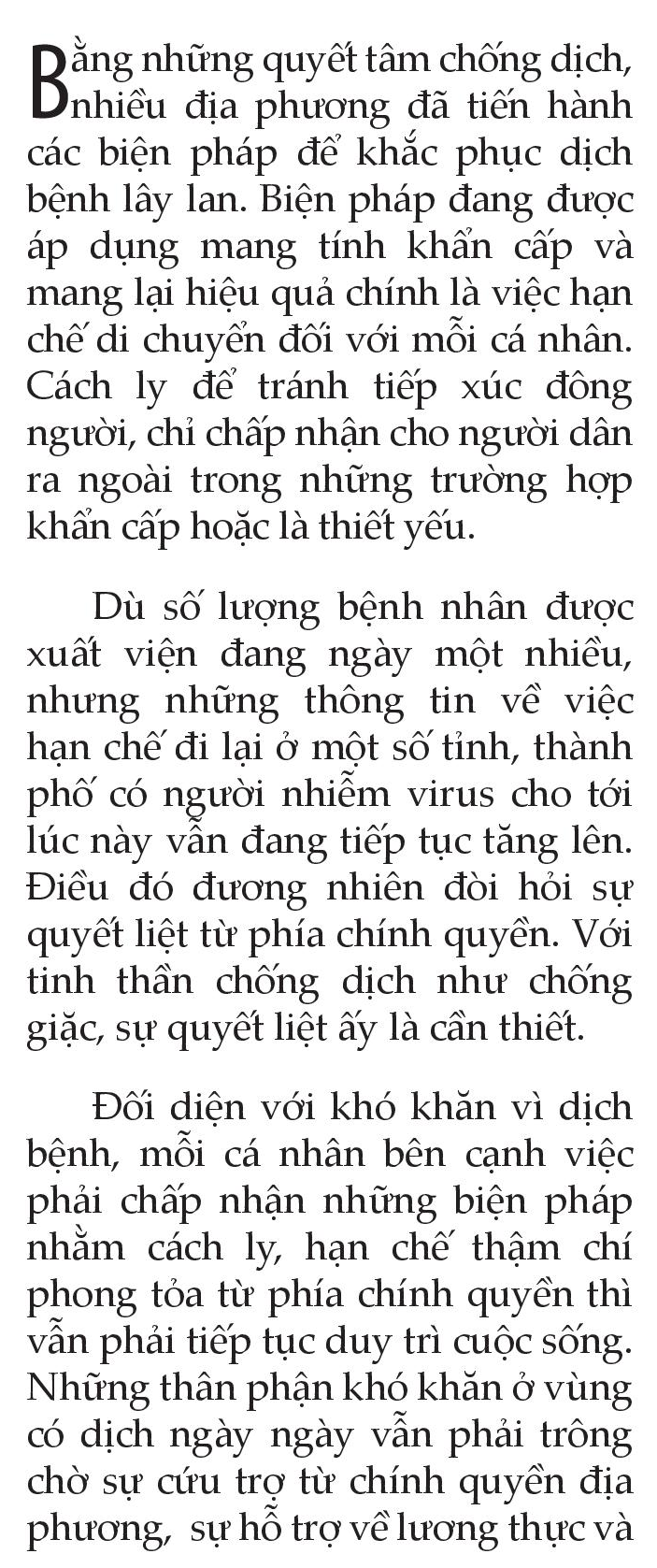 Bằng những quyết tâm chống dịch, nhiều địa phương đã tiến hành các biện pháp để khắc phục dịch bệnh lây lan. Biện pháp đang được áp dụng mang tính khẩn cấp và mang lại hiệu quả chính là việc hạn chế di chuyển đối với mỗi cá nhân. Cách ly để tránh tiếp xúc đông người, chỉ chấp nhận cho người dân ra ngoài trong những trường hợp khẩn cấp hoặc là thiết yếu.

Dù số lượng bệnh nhân được xuất viện đang ngày một nhiều, nhưng những thông tin về việc hạn chế đi lại ở một số tỉnh, thành phố có người nhiễm virus cho tới lúc này vẫn đang tiếp tục tăng lên. Điều đó đương nhiên đòi hỏi sự quyết liệt từ phía chính quyền. Với tinh thần chống dịch như chống giặc, sự quyết liệt ấy là cần thiết.

Đối diện với khó khăn vì dịch bệnh, mỗi cá nhân bên cạnh việc phải chấp nhận những biện pháp nhằm cách ly, hạn chế thậm chí phong tỏa từ phía chính quyền thì vẫn phải tiếp tục duy trì cuộc sống. Những thân phận khó khăn ở vùng có dịch ngày ngày vẫn phải trông chờ sự cứu trợ từ chính quyền địa phương, sự hỗ trợ về lương thực và